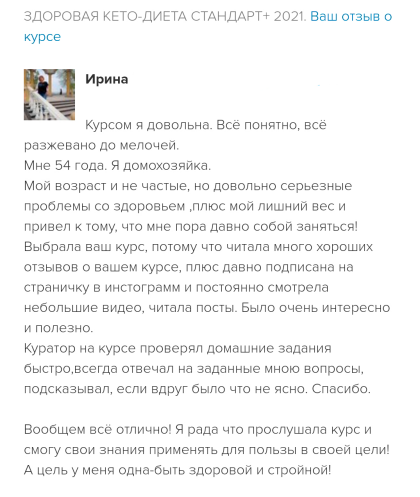 ЗДОРОВАЯ КЕТО-ДИЕТА СТАНДАРТ+ 2021. Ваш отзыв о курсе

Ирина

Курсом я довольна. Всё понятно, всё разжевано до мелочей.
Мне 54 года. Я домохозяйка.
Мой возраст и не частые, но довольно серьезные проблемы со здоровьем ,плюс мой лишний вес и привел к тому, что мне пора давно собой заняться!
Выбрала ваш курс, потому что читала много хороших отзывов о вашем курсе, плюс давно подписана на страничку в инстограмм и постоянно смотрела небольшие видео, читала посты. Было очень интересно и полезно.
Куратор на курсе проверял домашние задания быстро,всегда отвечал на заданные мною вопросы, подсказывал, если вдруг было что не ясно. Спасибо.

Вообщем всё отлично! Я рада что прослушала курс и смогу свои знания применять для пользы в своей цели!
А цель у меня одна-быть здоровой и стройной!